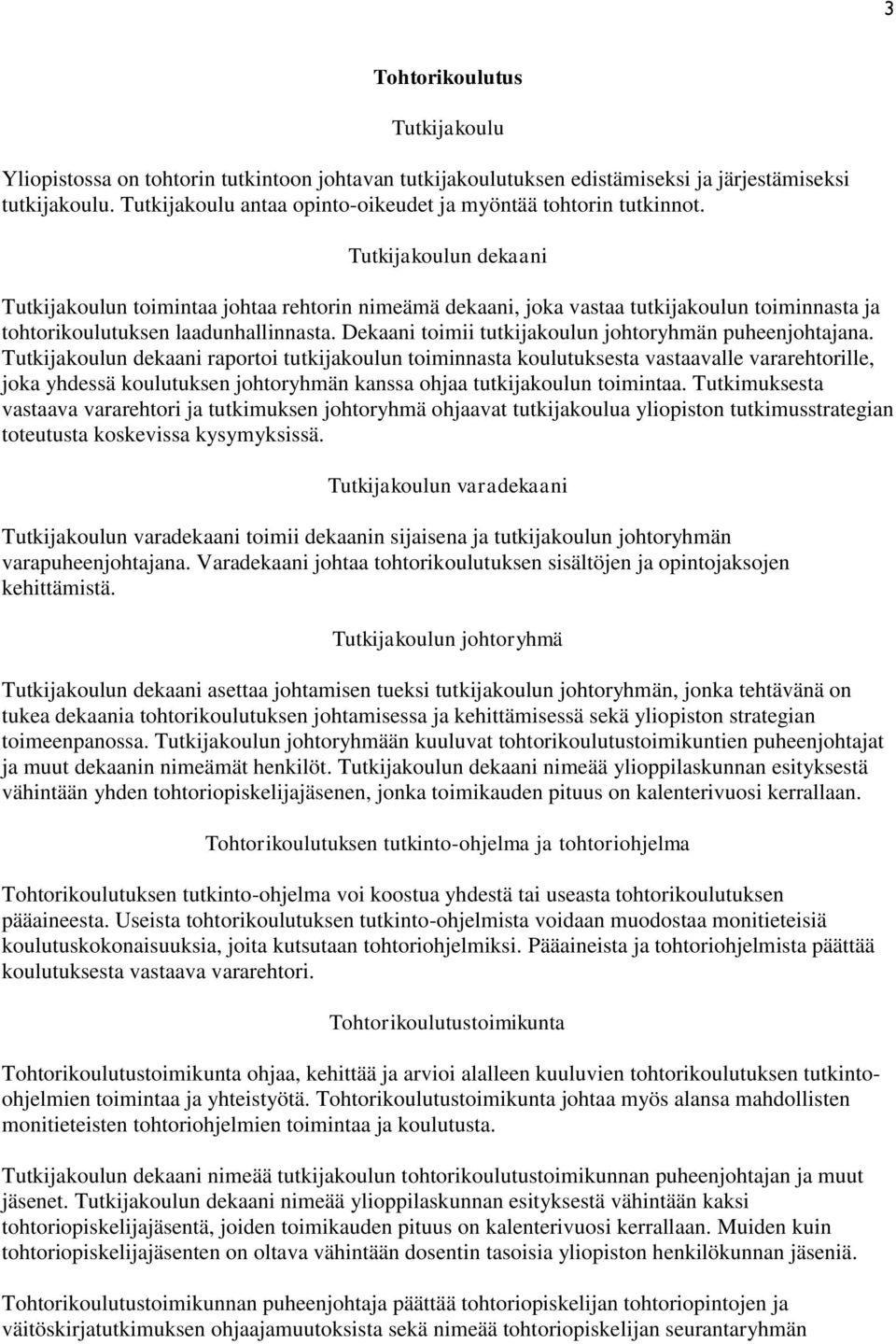 3

Tohtorikoulutus

Tutkijakoulu

Yliopistossa on tohtorin tutkintoon johtavan tutkijakoulutuksen edistämiseksi ja järjestämiseksi tutkijakoulu. Tutkijakoulu antaa opinto-oikeudet ja myöntää tohtorin tutkinnot.

Tutkijakoulun dekaani

Tutkijakoulun toimintaa johtaa rehtorin nimeämä dekaani, joka vastaa tutkijakoulun toiminnasta ja tohtorikoulutuksen laadunhallinnasta. Dekaani toimii tutkijakoulun johtoryhmän puheenjohtajana. Tutkijakoulun dekaani raportoi tutkijakoulun toiminnasta koulutuksesta vastaavalle vararehtorille, joka yhdessä koulutuksen johtoryhmän kanssa ohjaa tutkijakoulun toimintaa. Tutkimuksesta vastaava vararehtori ja tutkimuksen johtoryhmä ohjaavat tutkijakoulua yliopiston tutkimusstrategian toteutusta koskevissa kysymyksissä.

Tutkijakoulun varadekaani

Tutkijakoulun varadekaani toimii dekaanin sijaisena ja tutkijakoulun johtoryhmän varapuheenjohtajana. Varadekaani johtaa tohtorikoulutuksen sisältöjen ja opintojaksojen kehittämistä.

Tutkijakoulun johtoryhmä

Tutkijakoulun dekaani asettaa johtamisen tueksi tutkijakoulun johtoryhmän, jonka tehtävänä on tukea dekaania tohtorikoulutuksen johtamisessa ja kehittämisessä sekä yliopiston strategian toimeenpanossa. Tutkijakoulun johtoryhmään kuuluvat tohtorikoulutustoimikuntien puheenjohtajat ja muut dekaanin nimeämät henkilöt. Tutkijakoulun dekaani nimeää ylioppilaskunnan esityksestä vähintään yhden tohtoriopiskelijajäsenen, jonka toimikauden pituus on kalenterivuosi kerrallaan.

Tohtorikoulutuksen tutkinto-ohjelma ja tohtoriohjelma

Tohtorikoulutuksen tutkinto-ohjelma voi koostua yhdestä tai useasta tohtorikoulutuksen pääaineesta. Useista tohtorikoulutuksen tutkinto-ohjelmista voidaan muodostaa monitieteisiä koulutuskokonaisuuksia, joita kutsutaan tohtoriohjelmiksi. Pääaineista ja tohtoriohjelmista päättää koulutuksesta vastaava vararehtori.

Tohtorikoulutustoimikunta

Tohtorikoulutustoimikunta ohjaa, kehittää ja arvioi alalleen kuuluvien tohtorikoulutuksen tutkinto-ohjelmien toimintaa ja yhteistyötä. Tohtorikoulutustoimikunta johtaa myös alansa mahdollisten monitieteisten tohtoriohjelmien toimintaa ja koulutusta.

Tutkijakoulun dekaani nimeää tutkijakoulun tohtorikoulutustoimikunnan puheenjohtajan ja muut jäsenet. Tutkijakoulun dekaani nimeää ylioppilaskunnan esityksestä vähintään kaksi tohtoriopiskelijajäsentä, joiden toimikauden pituus on kalenterivuosi kerrallaan. Muiden kuin tohtoriopiskelijajäsenten on oltava vähintään dosentin tasoisia yliopiston henkilökunnan jäseniä.

Tohtorikoulutustoimikunnan puheenjohtaja päättää tohtoriopiskelijan tohtoriopintojen ja väitöskirjatutkimuksen ohjaajamuutoksista sekä nimeää tohtoriopiskelijan seurantaryhmän